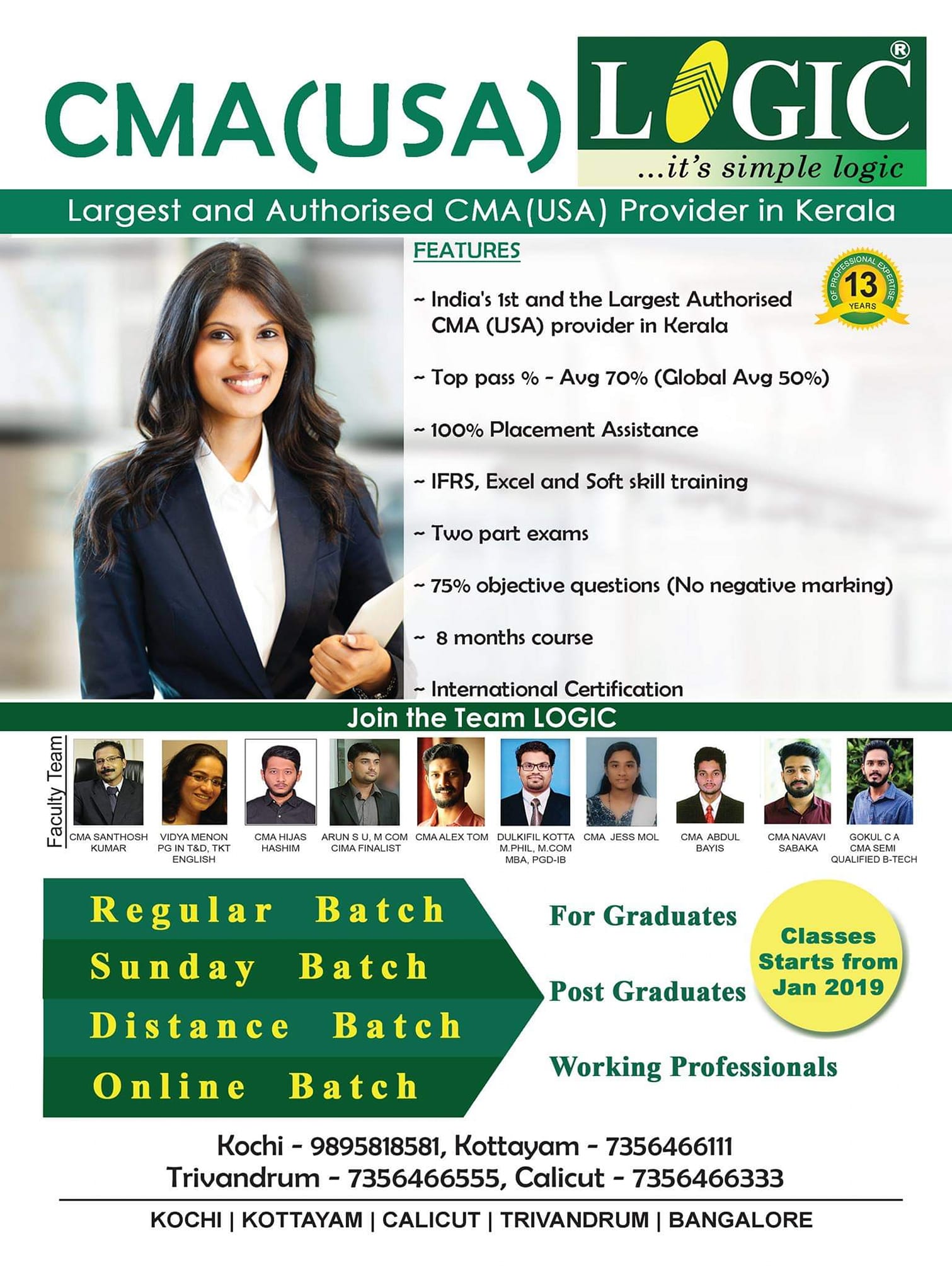 CMA(USA)

LOGIC®
...it's simple logic

Largest and Authorised CMA(USA) Provider in Kerala

FEATURES

13 YEARS OF PROFESSIONAL EXPERTISE

~ India's 1st and the Largest Authorised CMA (USA) provider in Kerala

~ Top pass % - Avg 70% (Global Avg 50%)

~ 100% Placement Assistance

~ IFRS, Excel and Soft skill training

~ Two part exams

~ 75% objective questions (No negative marking)

~ 8 months course

~ International Certification

Join the Team LOGIC

Faculty Team

CMA SANTHOSH KUMAR

VIDYA MENON PG IN T&D, TKT ENGLISH

CMA HIJAS HASHIM

ARUN S U, M COM CIMA FINALIST

CMA ALEX TOM

DULKIFIL KOTTA M.PHIL, M.COM MBA, PGD-IB

CMA JESS MOL

CMA ABDUL BAYIS

CMA NAVAVI SABAKA

GOKUL C A CMA SEMI QUALIFIED B-TECH

Regular Batch
Sunday Batch
Distance Batch
Online Batch

For Graduates

Post Graduates

Working Professionals

Classes Starts from Jan 2019

Kochi - 9895818581, Kottayam - 7356466111
Trivandrum - 7356466555, Calicut - 7356466333

KOCHI | KOTTAYAM | CALICUT | TRIVANDRUM | BANGALORE